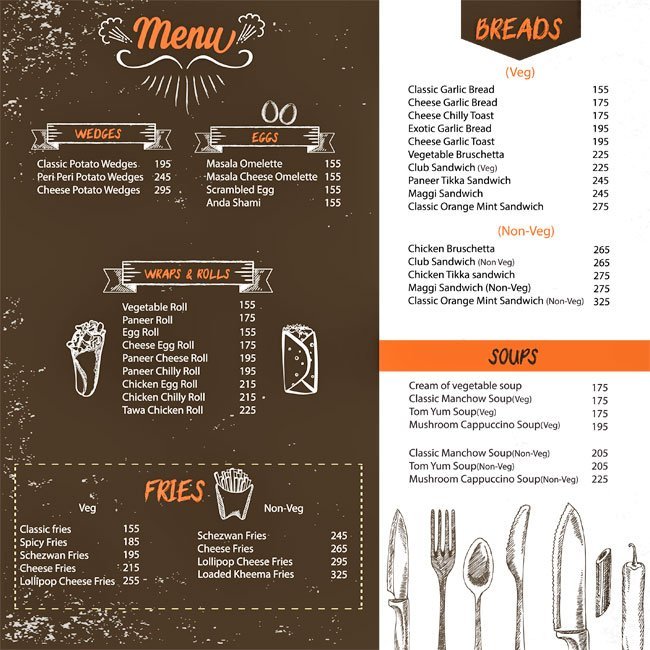 Menu

WEDGES

Classic Potato Wedges 195
Peri Peri Potato Wedges 245
Cheese Potato Wedges 295

EGGS

Masala Omelette 155
Masala Cheese Omelette 155
Scrambled Egg 155
Anda Shami 155

WRAPS & ROLLS

Vegetable Roll 155
Paneer Roll 175
Egg Roll 155
Cheese Egg Roll 175
Paneer Cheese Roll 195
Paneer Chilly Roll 195
Chicken Egg Roll 215
Chicken Chilly Roll 215
Tawa Chicken Roll 225

FRIES

Veg

Classic fries 155
Spicy Fries 185
Schezwan Fries 195
Cheese Fries 215
Lollipop Cheese Fries 255

Non-Veg

Schezwan Fries 245
Cheese Fries 265
Lollipop Cheese Fries 295
Loaded Kheema Fries 325

BREADS

(Veg)

Classic Garlic Bread 155
Cheese Garlic Bread 175
Cheese Chilly Toast 175
Exotic Garlic Bread 195
Cheese Garlic Toast 195
Vegetable Bruschetta 225
Club Sandwich (Veg) 225
Paneer Tikka Sandwich 245
Maggi Sandwich 245
Classic Orange Mint Sandwich 275

(Non-Veg)

Chicken Bruschetta 265
Club Sandwich (Non Veg) 265
Chicken Tikka sandwich 275
Maggi Sandwich (Non-Veg) 275
Classic Orange Mint Sandwich (Non-Veg) 325

SOUPS

Cream of vegetable soup 175
Classic Manchow Soup(Veg) 175
Tom Yum Soup(Veg) 175
Mushroom Cappuccino Soup(Veg) 195

Classic Manchow Soup(Non-Veg) 205
Tom Yum Soup(Non-Veg) 205
Mushroom Cappuccino Soup(Non-Veg) 225